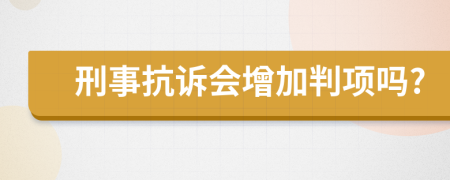 刑事抗诉会增加判项吗？